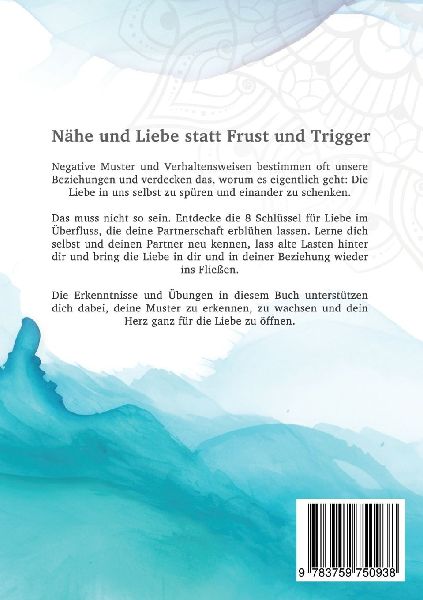 Nähe und Liebe statt Frust und Trigger

Negative Muster und Verhaltensweisen bestimmen oft unsere Beziehungen und verdecken das, worum es eigentlich geht: Die Liebe in uns selbst zu spüren und einander zu schenken.

Das muss nicht so sein. Entdecke die 8 Schlüssel für Liebe im Überfluss, die deine Partnerschaft erblühen lassen. Lerne dich selbst und deinen Partner neu kennen, lass alte Lasten hinter dir und bring die Liebe in dir und in deiner Beziehung wieder ins Fließen.

Die Erkenntnisse und Übungen in diesem Buch unterstützen dich dabei, deine Muster zu erkennen, zu wachsen und dein Herz ganz für die Liebe zu öffnen.

9 783759 750938